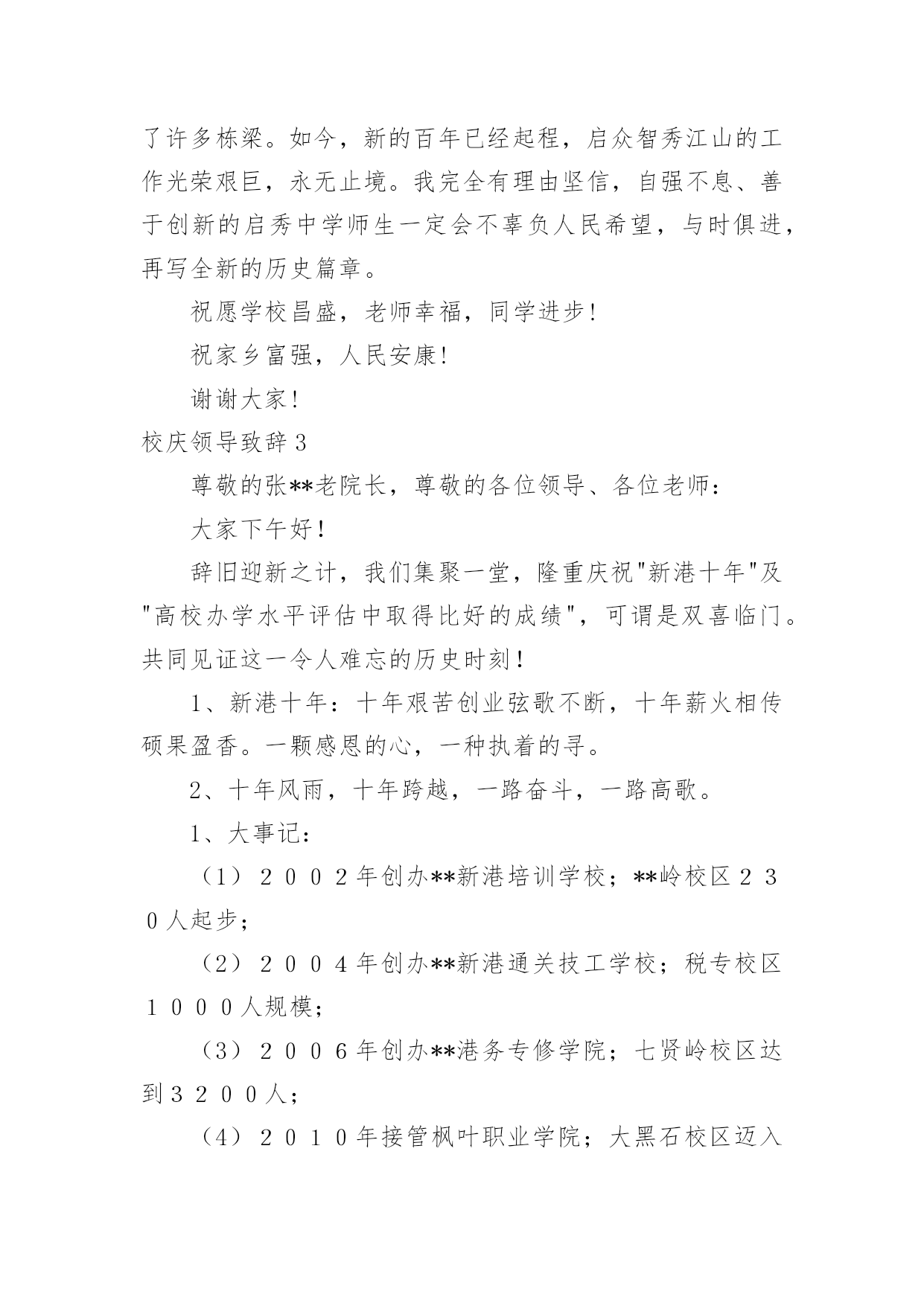 了许多栋梁。如今，新的百年已经起程，启众智秀江山的工作光荣艰巨，永无止境。我完全有理由坚信，自强不息、善于创新的启秀中学师生一定会不辜负人民希望，与时俱进，再写全新的历史篇章。

祝愿学校昌盛，老师幸福，同学进步！

祝家乡富强，人民安康！

谢谢大家！

校庆领导致辞3

尊敬的张**老院长，尊敬的各位领导、各位老师：

大家下午好！

辞旧迎新之计，我们集聚一堂，隆重庆祝"新港十年"及"高校办学水平评估中取得比好的成绩"，可谓是双喜临门。共同见证这一令人难忘的历史时刻！

1、新港十年：十年艰苦创业弦歌不断，十年薪火相传硕果盈香。一颗感恩的心，一种执着的寻。

2、十年风雨，十年跨越，一路奋斗，一路高歌。

1、大事记：

（1）２００２年创办**新港培训学校；**岭校区２３０人起步；

（2）２００４年创办**新港通关技工学校；税专校区１０００人规模；

（3）２００６年创办**港务专修学院；七贤岭校区达到３２００人；

（4）２０１０年接管枫叶职业学院；大黑石校区迈入